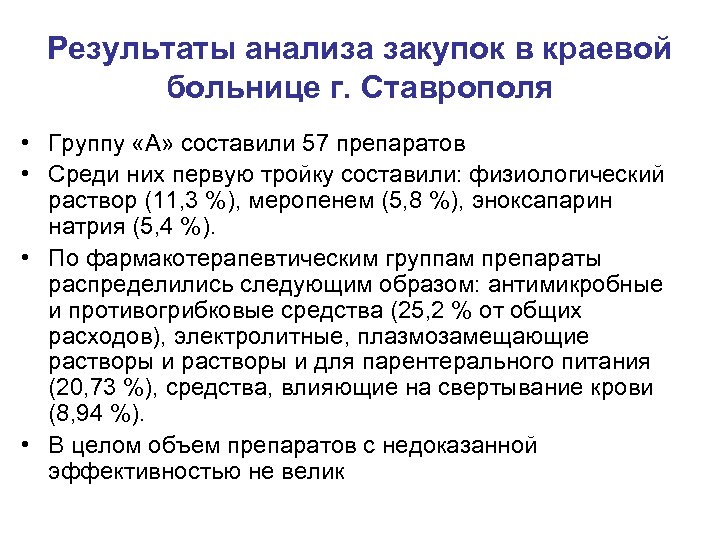 Результаты анализа закупок в краевой больнице г. Ставрополя

• Группу «А» составили 57 препаратов
• Среди них первую тройку составили: физиологический раствор (11,3 %), меропенем (5,8 %), эноксапарин натрия (5,4 %).
• По фармакотерапевтическим группам препараты распределились следующим образом: антимикробные и противогрибковые средства (25,2 % от общих расходов), электролитные, плазмозамещающие растворы и растворы и для парентерального питания (20,73 %), средства, влияющие на свертывание крови (8,94 %).
• В целом объем препаратов с недоказанной эффективностью не велик